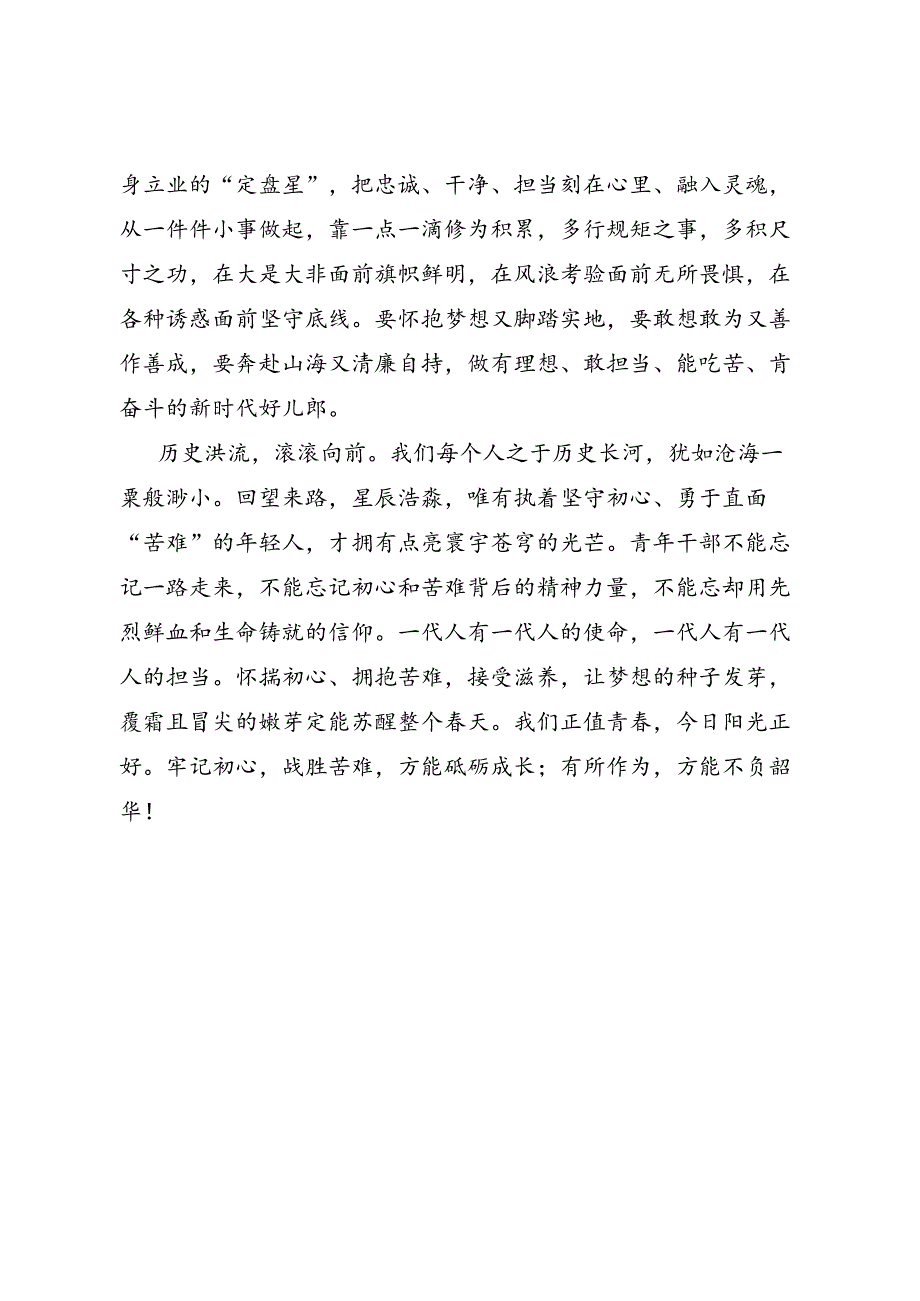 身立业的“定盘星”，把忠诚、干净、担当刻在心里、融入灵魂，从一件件小事做起，靠一点一滴修为积累，多行规矩之事，多积尺寸之功，在大是大非面前旗帜鲜明，在风浪考验面前无所畏惧，在各种诱惑面前坚守底线。要怀抱梦想又脚踏实地，要敢想敢为又善作善成，要奔赴山海又清廉自持，做有理想、敢担当、能吃苦、肯奋斗的新时代好儿郎。

历史洪流，滚滚向前。我们每个人之于历史长河，犹如沧海一粟般渺小。回望来路，星辰浩淼，唯有执着坚守初心、勇于直面“苦难”的年轻人，才拥有点亮寰宇苍穹的光芒。青年干部不能忘记一路走来，不能忘记初心和苦难背后的精神力量，不能忘却用先烈鲜血和生命铸就的信仰。一代人有一代人的使命，一代人有一代人的担当。怀揣初心、拥抱苦难，接受滋养，让梦想的种子发芽，覆霜且冒尖的嫩芽定能苏醒整个春天。我们正值青春，今日阳光正好。牢记初心，战胜苦难，方能砥砺成长；有所作为，方能不负韶华！